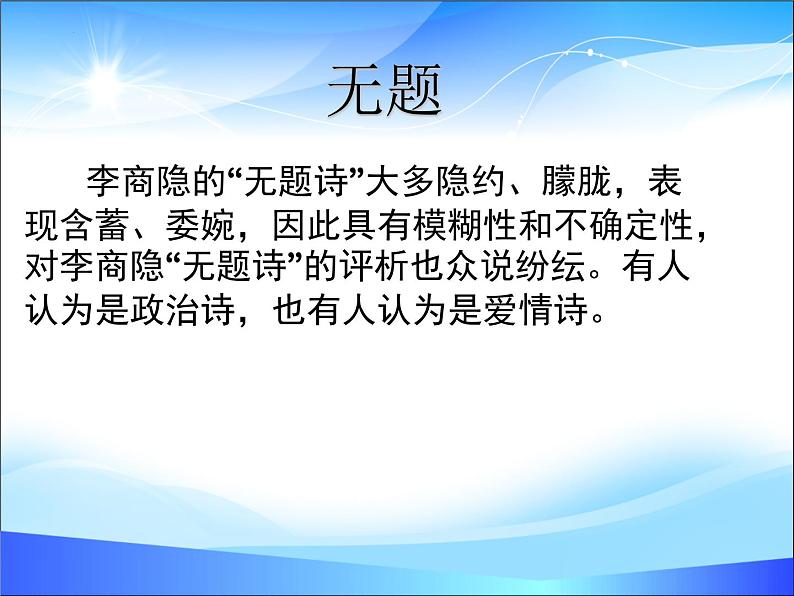 无题

李商隐的“无题诗”大多隐约、朦胧，表现含蓄、委婉，因此具有模糊性和不确定性，对李商隐“无题诗”的评析也众说纷纭。有人认为是政治诗，也有人认为是爱情诗。